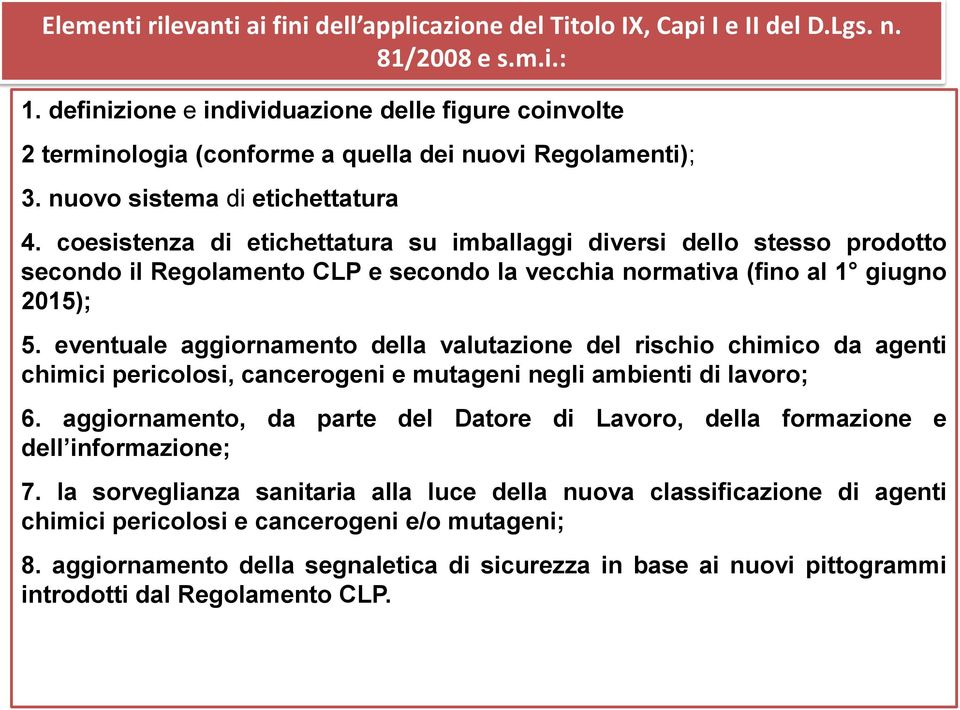 Elementi rilevanti ai fini dell’applicazione del Titolo IX, Capi I e II del D.Lgs. n. 81/2008 e s.m.i.:

1. definizione e individuazione delle figure coinvolte

2 terminologia (conforme a quella dei nuovi Regolamenti);

3. nuovo sistema di etichettatura

4. coesistenza di etichettatura su imballaggi diversi dello stesso prodotto secondo il Regolamento CLP e secondo la vecchia normativa (fino al 1° giugno 2015);

5. eventuale aggiornamento della valutazione del rischio chimico da agenti chimici pericolosi, cancerogeni e mutageni negli ambienti di lavoro;

6. aggiornamento, da parte del Datore di Lavoro, della formazione e dell’informazione;

7. la sorveglianza sanitaria alla luce della nuova classificazione di agenti chimici pericolosi e cancerogeni e/o mutageni;

8. aggiornamento della segnaletica di sicurezza in base ai nuovi pittogrammi introdotti dal Regolamento CLP.